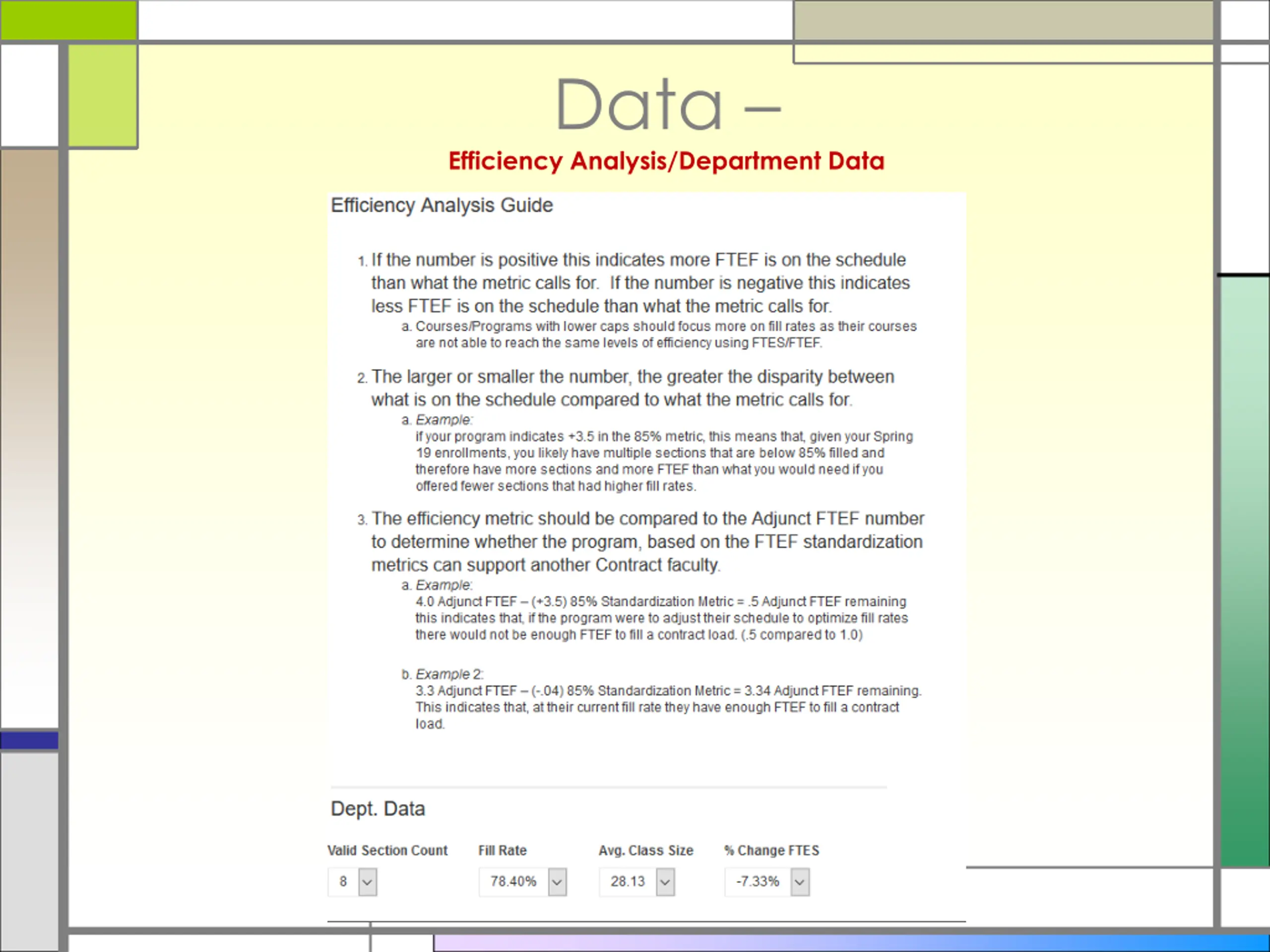 Data –

Efficiency Analysis/Department Data

Efficiency Analysis Guide

1. If the number is positive this indicates more FTEF is on the schedule than what the metric calls for. If the number is negative this indicates less FTEF is on the schedule than what the metric calls for.

a. Courses/Programs with lower caps should focus more on fill rates as their courses are not able to reach the same levels of efficiency using FTES/FTEF.

2. The larger or smaller the number, the greater the disparity between what is on the schedule compared to what the metric calls for.

a. Example:
if your program indicates +3.5 in the 85% metric, this means that, given your Spring 19 enrollments, you likely have multiple sections that are below 85% filled and therefore have more sections and more FTEF than what you would need if you offered fewer sections that had higher fill rates.

3. The efficiency metric should be compared to the Adjunct FTEF number to determine whether the program, based on the FTEF standardization metrics can support another Contract faculty.

a. Example:
4.0 Adjunct FTEF – (+3.5) 85% Standardization Metric = .5 Adjunct FTEF remaining this indicates that, if the program were to adjust their schedule to optimize fill rates there would not be enough FTEF to fill a contract load. (.5 compared to 1.0)

b. Example 2:
3.3 Adjunct FTEF – (-.04) 85% Standardization Metric = 3.34 Adjunct FTEF remaining. This indicates that, at their current fill rate they have enough FTEF to fill a contract load.

Dept. Data

| Valid Section Count | Fill Rate | Avg. Class Size | % Change FTES |
|---|---|---|---|
| 8 | 78.40% | 28.13 | -7.33% |